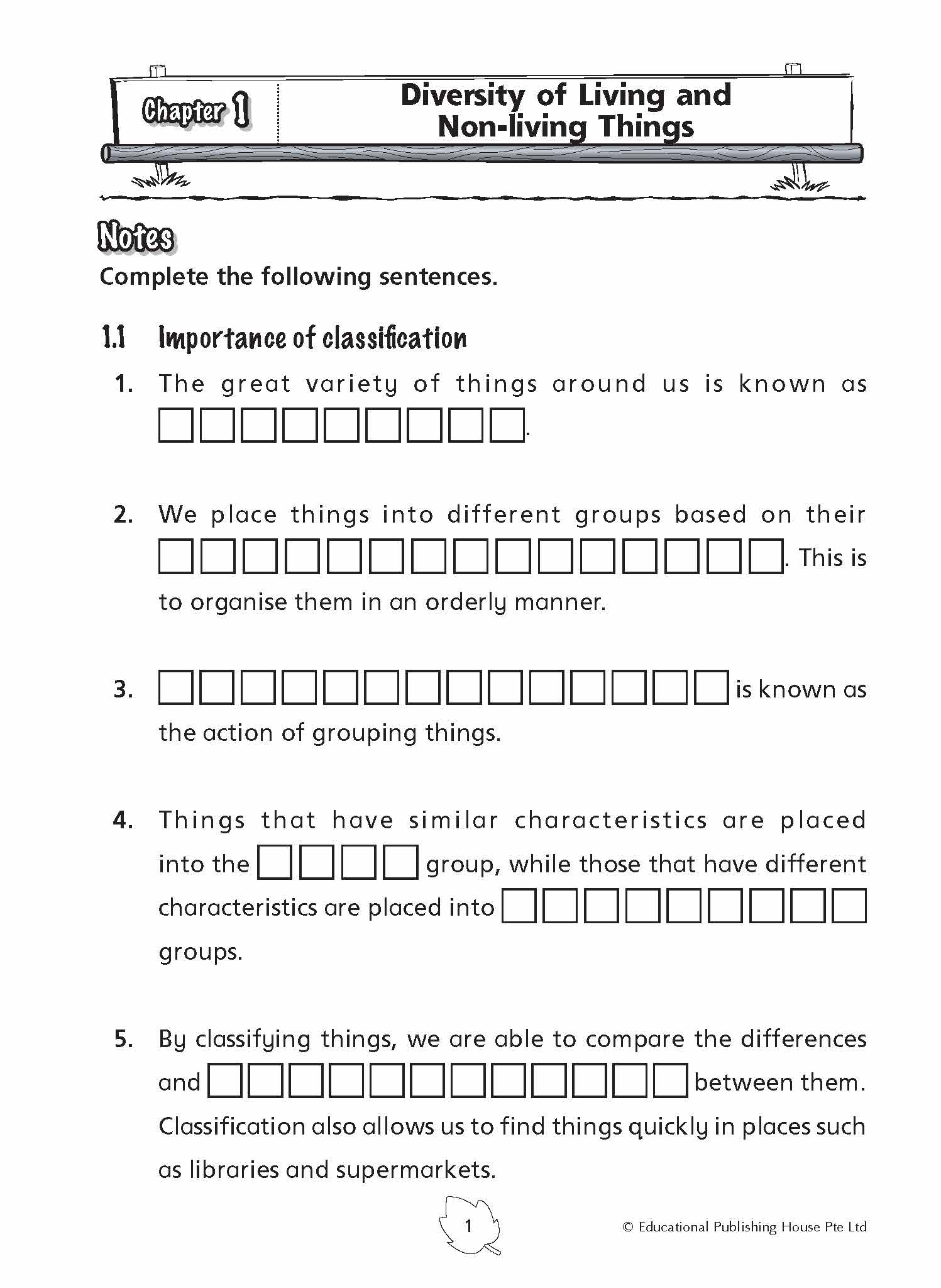 Chapter 1

Diversity of Living and Non-living Things

Notes

Complete the following sentences.

1.1 Importance of classification

1. The great variety of things around us is known as □□□□□□□□□.

2. We place things into different groups based on their □□□□□□□□□□□□□□□. This is to organise them in an orderly manner.

3. □□□□□□□□□□□□□□ is known as the action of grouping things.

4. Things that have similar characteristics are placed into the □□□□ group, while those that have different characteristics are placed into □□□□□□□□□ groups.

5. By classifying things, we are able to compare the differences and □□□□□□□□□□□□ between them. Classification also allows us to find things quickly in places such as libraries and supermarkets.

1

© Educational Publishing House Pte Ltd